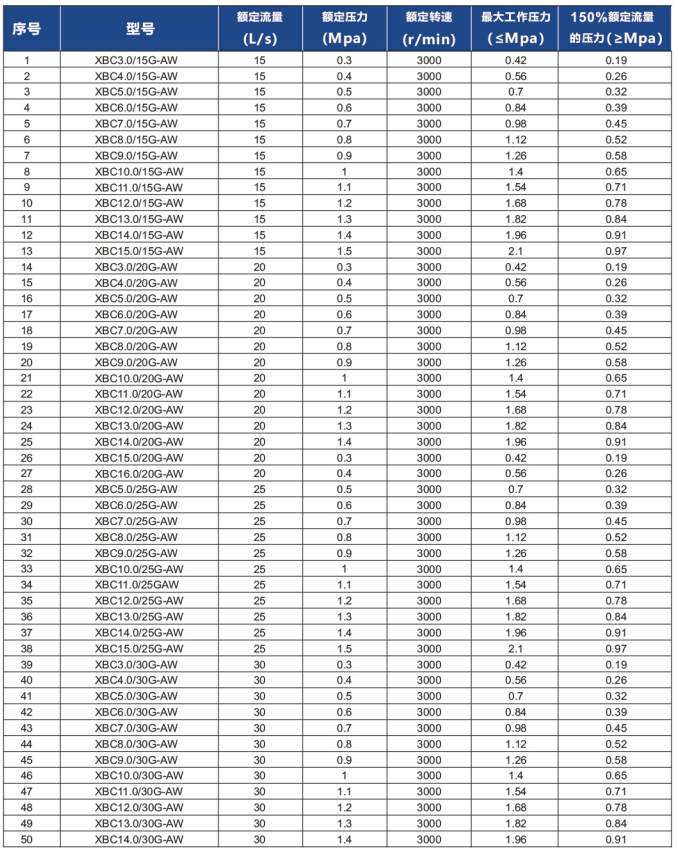 | 序号 | 型号 | 额定流量 (L/s) | 额定压力 (Mpa) | 额定转速 (r/min) | 最大工作压力 (≤Mpa) | 150%额定流量的压力(≥Mpa) |
|---|---|---|---|---|---|---|
| 1 | XBC3.0/15G-AW | 15 | 0.3 | 3000 | 0.42 | 0.19 |
| 2 | XBC4.0/15G-AW | 15 | 0.4 | 3000 | 0.56 | 0.26 |
| 3 | XBC5.0/15G-AW | 15 | 0.5 | 3000 | 0.7 | 0.32 |
| 4 | XBC6.0/15G-AW | 15 | 0.6 | 3000 | 0.84 | 0.39 |
| 5 | XBC7.0/15G-AW | 15 | 0.7 | 3000 | 0.98 | 0.45 |
| 6 | XBC8.0/15G-AW | 15 | 0.8 | 3000 | 1.12 | 0.52 |
| 7 | XBC9.0/15G-AW | 15 | 0.9 | 3000 | 1.26 | 0.58 |
| 8 | XBC10.0/15G-AW | 15 | 1 | 3000 | 1.4 | 0.65 |
| 9 | XBC11.0/15G-AW | 15 | 1.1 | 3000 | 1.54 | 0.71 |
| 10 | XBC12.0/15G-AW | 15 | 1.2 | 3000 | 1.68 | 0.78 |
| 11 | XBC13.0/15G-AW | 15 | 1.3 | 3000 | 1.82 | 0.84 |
| 12 | XBC14.0/15G-AW | 15 | 1.4 | 3000 | 1.96 | 0.91 |
| 13 | XBC15.0/15G-AW | 15 | 1.5 | 3000 | 2.1 | 0.97 |
| 14 | XBC3.0/20G-AW | 20 | 0.3 | 3000 | 0.42 | 0.19 |
| 15 | XBC4.0/20G-AW | 20 | 0.4 | 3000 | 0.56 | 0.26 |
| 16 | XBC5.0/20G-AW | 20 | 0.5 | 3000 | 0.7 | 0.32 |
| 17 | XBC6.0/20G-AW | 20 | 0.6 | 3000 | 0.84 | 0.39 |
| 18 | XBC7.0/20G-AW | 20 | 0.7 | 3000 | 0.98 | 0.45 |
| 19 | XBC8.0/20G-AW | 20 | 0.8 | 3000 | 1.12 | 0.52 |
| 20 | XBC9.0/20G-AW | 20 | 0.9 | 3000 | 1.26 | 0.58 |
| 21 | XBC10.0/20G-AW | 20 | 1 | 3000 | 1.4 | 0.65 |
| 22 | XBC11.0/20G-AW | 20 | 1.1 | 3000 | 1.54 | 0.71 |
| 23 | XBC12.0/20G-AW | 20 | 1.2 | 3000 | 1.68 | 0.78 |
| 24 | XBC13.0/20G-AW | 20 | 1.3 | 3000 | 1.82 | 0.84 |
| 25 | XBC14.0/20G-AW | 20 | 1.4 | 3000 | 1.96 | 0.91 |
| 26 | XBC15.0/20G-AW | 20 | 0.3 | 3000 | 0.42 | 0.19 |
| 27 | XBC16.0/20G-AW | 20 | 0.4 | 3000 | 0.56 | 0.26 |
| 28 | XBC5.0/25G-AW | 25 | 0.5 | 3000 | 0.7 | 0.32 |
| 29 | XBC6.0/25G-AW | 25 | 0.6 | 3000 | 0.84 | 0.39 |
| 30 | XBC7.0/25G-AW | 25 | 0.7 | 3000 | 0.98 | 0.45 |
| 31 | XBC8.0/25G-AW | 25 | 0.8 | 3000 | 1.12 | 0.52 |
| 32 | XBC9.0/25G-AW | 25 | 0.9 | 3000 | 1.26 | 0.58 |
| 33 | XBC10.0/25G-AW | 25 | 1 | 3000 | 1.4 | 0.65 |
| 34 | XBC11.0/25GAW | 25 | 1.1 | 3000 | 1.54 | 0.71 |
| 35 | XBC12.0/25G-AW | 25 | 1.2 | 3000 | 1.68 | 0.78 |
| 36 | XBC13.0/25G-AW | 25 | 1.3 | 3000 | 1.82 | 0.84 |
| 37 | XBC14.0/25G-AW | 25 | 1.4 | 3000 | 1.96 | 0.91 |
| 38 | XBC15.0/25G-AW | 25 | 1.5 | 3000 | 2.1 | 0.97 |
| 39 | XBC3.0/30G-AW | 30 | 0.3 | 3000 | 0.42 | 0.19 |
| 40 | XBC4.0/30G-AW | 30 | 0.4 | 3000 | 0.56 | 0.26 |
| 41 | XBC5.0/30G-AW | 30 | 0.5 | 3000 | 0.7 | 0.32 |
| 42 | XBC6.0/30G-AW | 30 | 0.6 | 3000 | 0.84 | 0.39 |
| 43 | XBC7.0/30G-AW | 30 | 0.7 | 3000 | 0.98 | 0.45 |
| 44 | XBC8.0/30G-AW | 30 | 0.8 | 3000 | 1.12 | 0.52 |
| 45 | XBC9.0/30G-AW | 30 | 0.9 | 3000 | 1.26 | 0.58 |
| 46 | XBC10.0/30G-AW | 30 | 1 | 3000 | 1.4 | 0.65 |
| 47 | XBC11.0/30G-AW | 30 | 1.1 | 3000 | 1.54 | 0.71 |
| 48 | XBC12.0/30G-AW | 30 | 1.2 | 3000 | 1.68 | 0.78 |
| 49 | XBC13.0/30G-AW | 30 | 1.3 | 3000 | 1.82 | 0.84 |
| 50 | XBC14.0/30G-AW | 30 | 1.4 | 3000 | 1.96 | 0.91 |